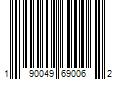 1 90049 69006 2